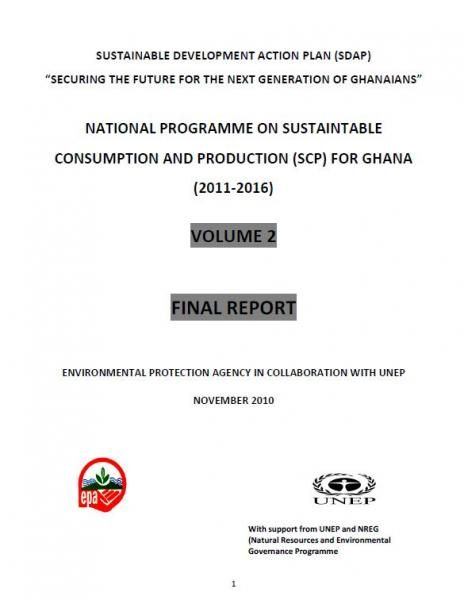 SUSTAINABLE DEVELOPMENT ACTION PLAN (SDAP)
"SECURING THE FUTURE FOR THE NEXT GENERATION OF GHANAIANS"

NATIONAL PROGRAMME ON SUSTAINTABLE CONSUMPTION AND PRODUCTION (SCP) FOR GHANA (2011-2016)

VOLUME 2

FINAL REPORT

ENVIRONMENTAL PROTECTION AGENCY IN COLLABORATION WITH UNEP

NOVEMBER 2010

epa

UNEP

With support from UNEP and NREG (Natural Resources and Environmental Governance Programme

1